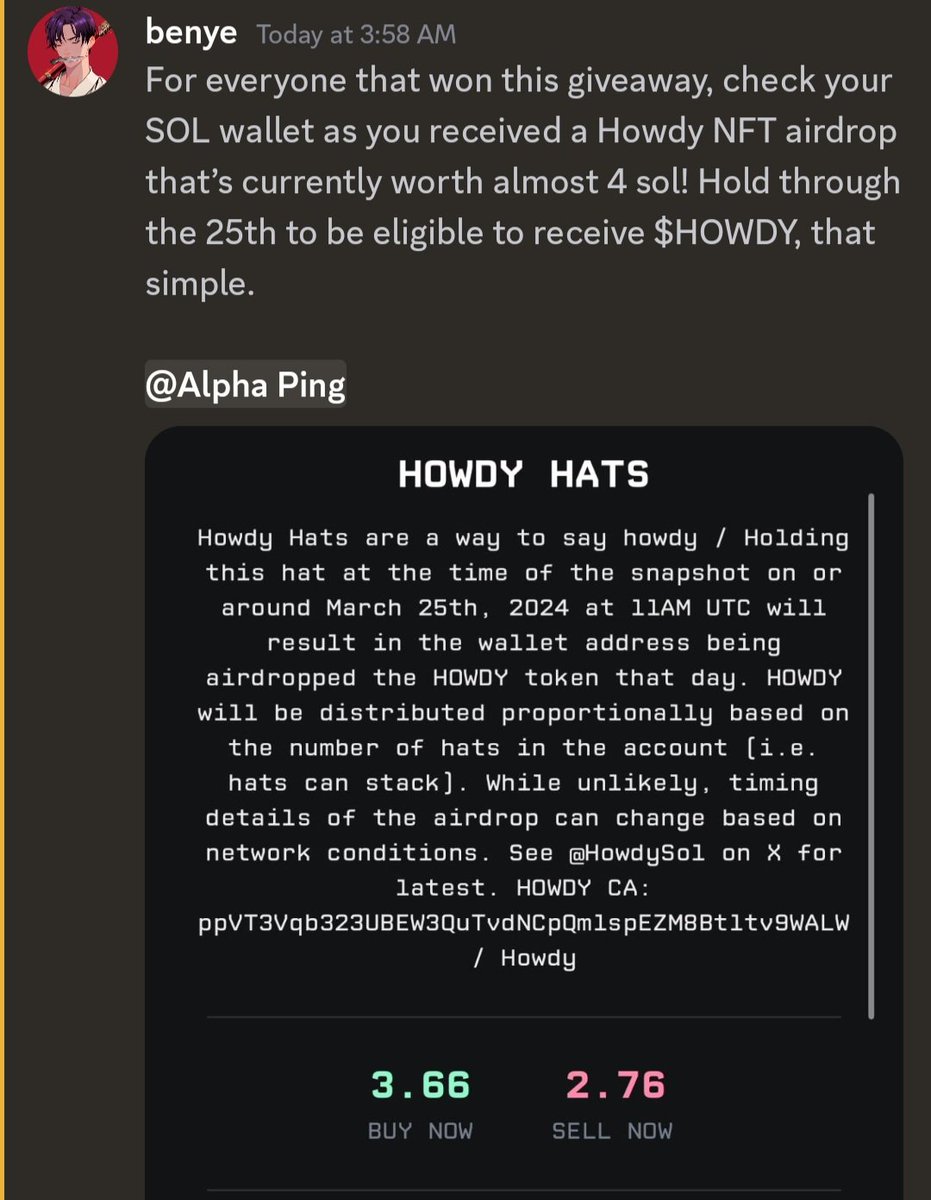 benye Today at 3:58 AM
For everyone that won this giveaway, check your SOL wallet as you received a Howdy NFT airdrop that's currently worth almost 4 sol! Hold through the 25th to be eligible to receive $HOWDY, that simple.

@Alpha Ping

HOWDY HATS

Howdy Hats are a way to say howdy / Holding this hat at the time of the snapshot on or around March 25th, 2024 at 11AM UTC will result in the wallet address being airdropped the HOWDY token that day. HOWDY will be distributed proportionally based on the number of hats in the account (i.e. hats can stack). While unlikely, timing details of the airdrop can change based on network conditions. See @HowdySol on X for latest. HOWDY CA: ppVT3Vqb323UBEW3QuTvdNCpQm1spEZM8Bt1tv9WALW / Howdy

3.66
BUY NOW

2.76
SELL NOW